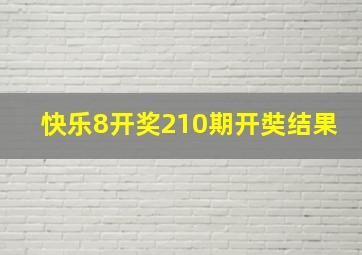 快乐8开奖210期开奘结果